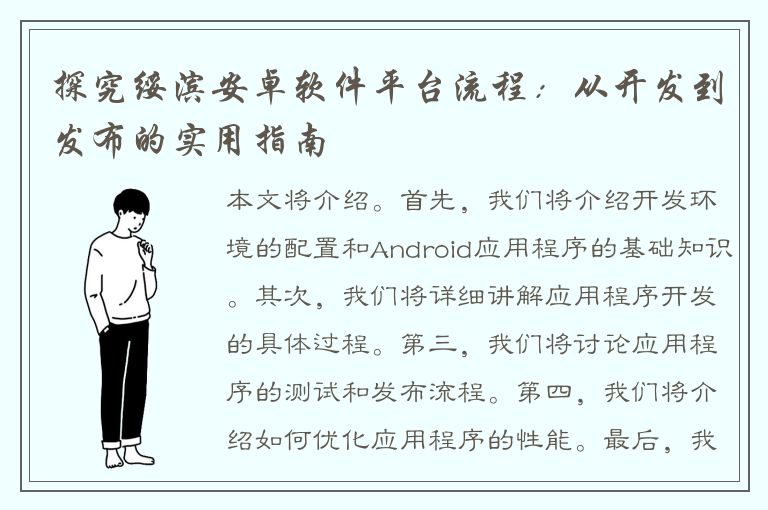 探究绥滨安卓软件平台流程：从开发到发布的实用指南

本文将介绍。首先，我们将介绍开发环境的配置和Android应用程序的基础知识。其次，我们将详细讲解应用程序开发的具体过程。第三，我们将讨论应用程序的测试和发布流程。第四，我们将介绍如何优化应用程序的性能。最后，我